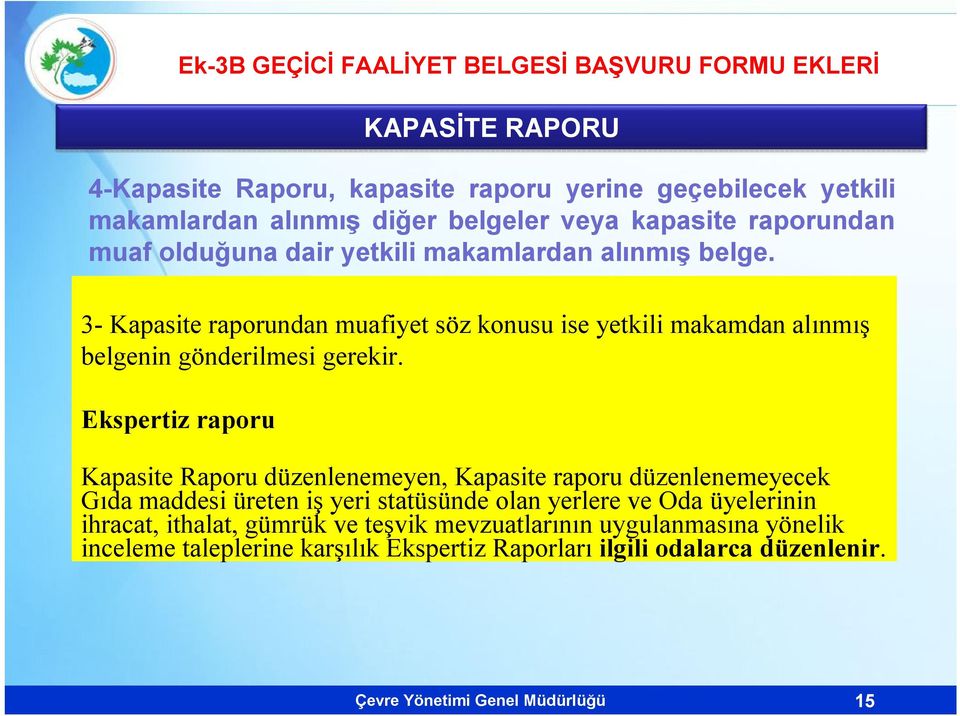 Ek-3B GEÇİCİ FAALİYET BELGESİ BAŞVURU FORMU EKLERİ

KAPASİTE RAPORU

4-Kapasite Raporu, kapasite raporu yerine geçebilecek yetkili makamlardan alınmış diğer belgeler veya kapasite raporundan muaf olduğuna dair yetkili makamlardan alınmış belge.

3- Kapasite raporundan muafiyet söz konusu ise yetkili makamdan alınmış belgenin gönderilmesi gerekir.

Ekspertiz raporu

Kapasite Raporu düzenlenemeyen, Kapasite raporu düzenlenemeyecek Gıda maddesi üreten iş yeri statüsünde olan yerlere ve Oda üyelerinin ihracat, ithalat, gümrük ve teşvik mevzuatlarının uygulanmasına yönelik inceleme taleplerine karşılık Ekspertiz Raporları ilgili odalarca düzenlenir.

Çevre Yönetimi Genel Müdürlüğü

15